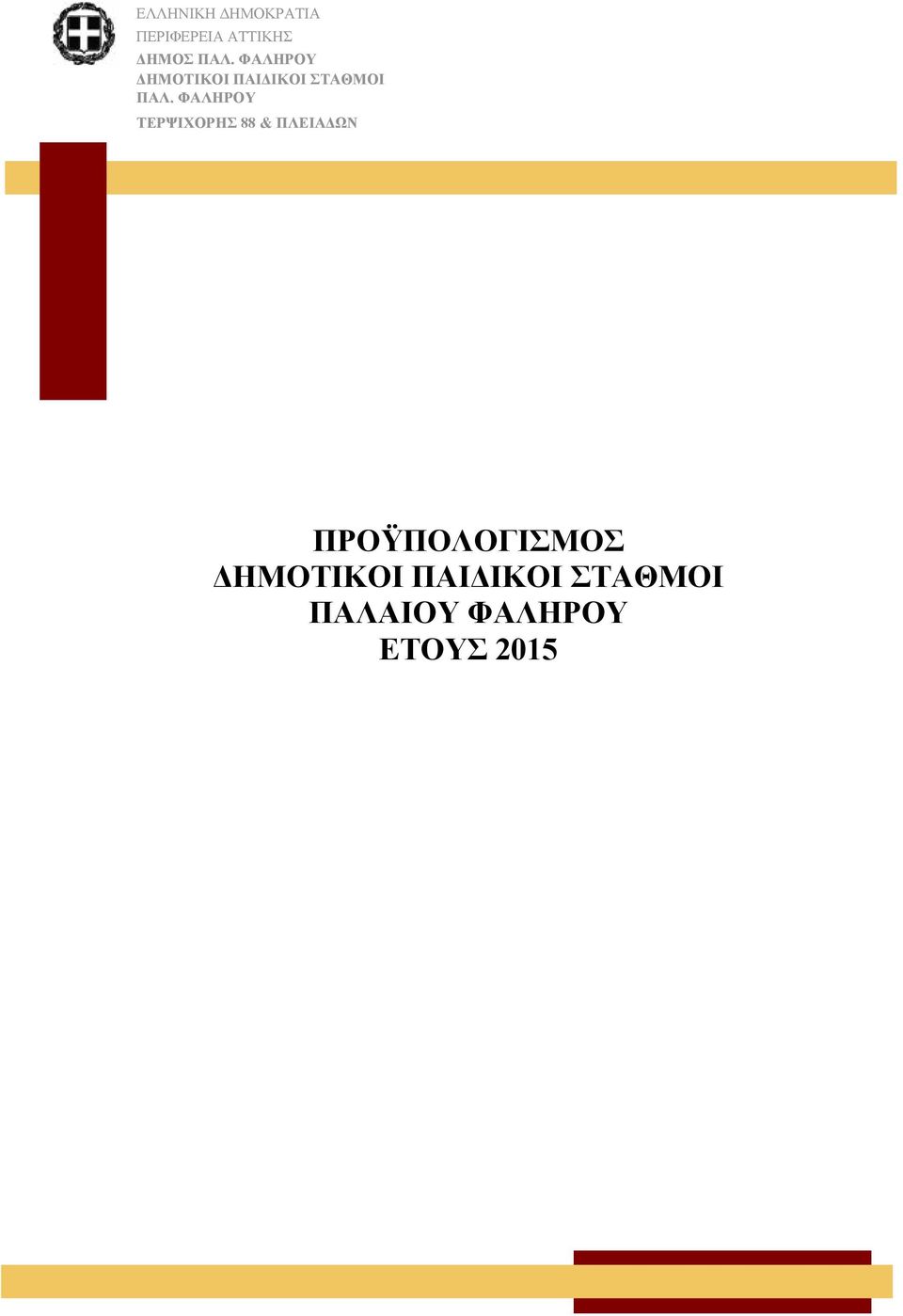 ΕΛΛΗΝΙΚΗ ΔΗΜΟΚΡΑΤΙΑ
ΠΕΡΙΦΕΡΕΙΑ ΑΤΤΙΚΗΣ
ΔΗΜΟΣ ΠΑΛ. ΦΑΛΗΡΟΥ
ΔΗΜΟΤΙΚΟΙ ΠΑΙΔΙΚΟΙ ΣΤΑΘΜΟΙ
ΠΑΛ. ΦΑΛΗΡΟΥ
ΤΕΡΨΙΧΟΡΗΣ 88 & ΠΛΕΙΑΔΩΝ

ΠΡΟΫΠΟΛΟΓΙΣΜΟΣ
ΔΗΜΟΤΙΚΟΙ ΠΑΙΔΙΚΟΙ ΣΤΑΘΜΟΙ
ΠΑΛΑΙΟΥ ΦΑΛΗΡΟΥ
ΕΤΟΥΣ 2015